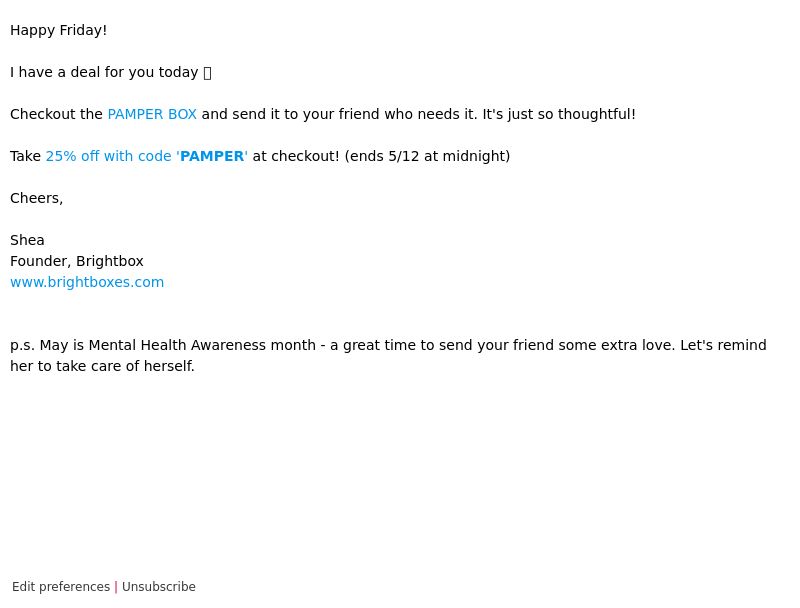 Happy Friday!

I have a deal for you today 

Checkout the PAMPER BOX and send it to your friend who needs it. It's just so thoughtful!

Take 25% off with code 'PAMPER' at checkout! (ends 5/12 at midnight)

Cheers,

Shea
Founder, Brightbox
www.brightboxes.com

p.s. May is Mental Health Awareness month - a great time to send your friend some extra love. Let's remind her to take care of herself.

Edit preferences | Unsubscribe